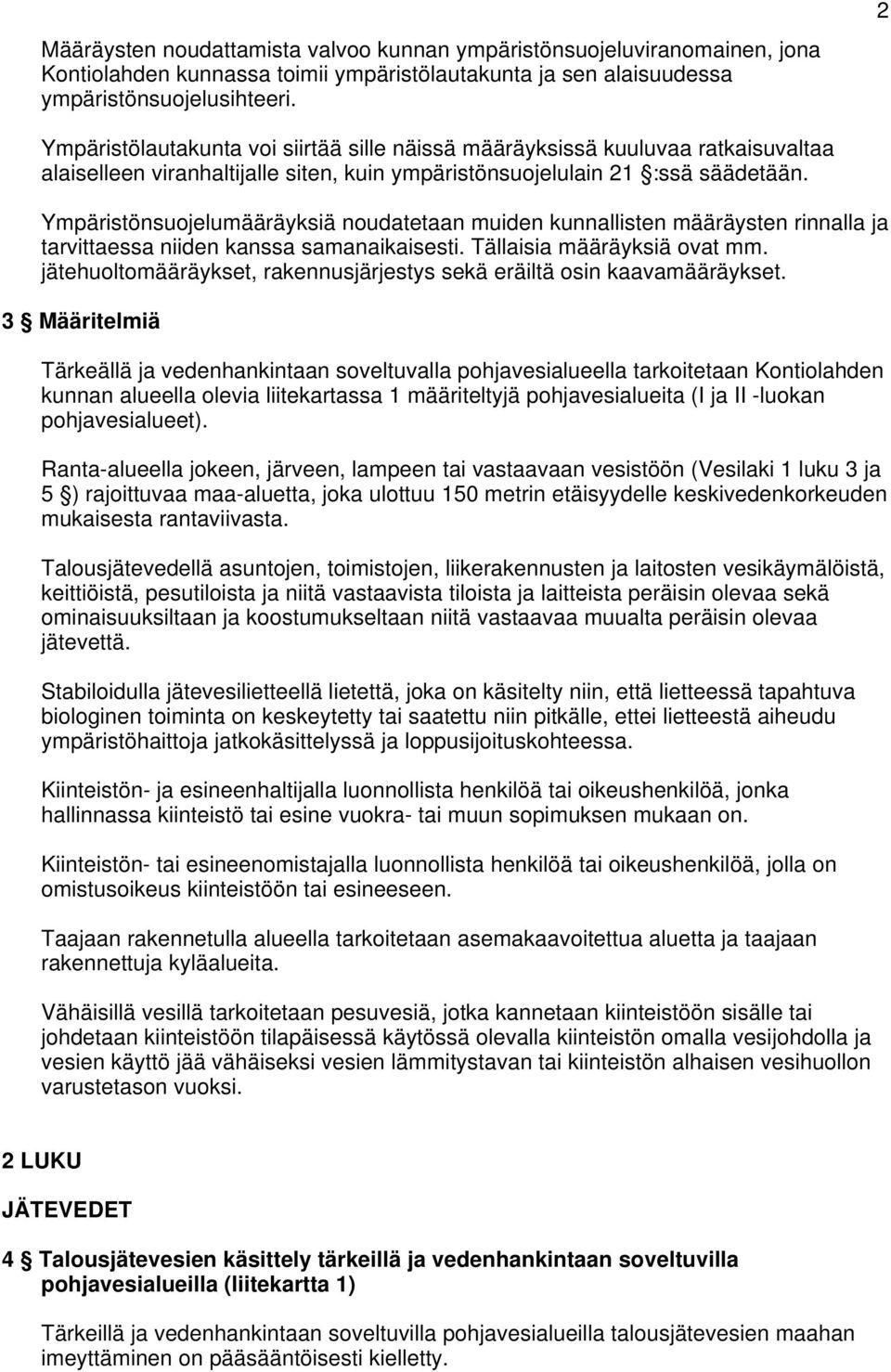 2

Määräysten noudattamista valvoo kunnan ympäristönsuojeluviranomainen, jona Kontiolahden kunnassa toimii ympäristölautakunta ja sen alaisuudessa ympäristönsuojelusihteeri.

Ympäristölautakunta voi siirtää sille näissä määräyksissä kuuluvaa ratkaisuvaltaa alaiselleen viranhaltijalle siten, kuin ympäristönsuojelulain 21 §:ssä säädetään.

Ympäristönsuojelumääräyksiä noudatetaan muiden kunnallisten määräysten rinnalla ja tarvittaessa niiden kanssa samanaikaisesti. Tällaisia määräyksiä ovat mm. jätehuoltomääräykset, rakennusjärjestys sekä eräiltä osin kaavamääräykset.

3 § Määritelmiä

Tärkeällä ja vedenhankintaan soveltuvalla pohjavesialueella tarkoitetaan Kontiolahden kunnan alueella olevia liitekartassa 1 määriteltyjä pohjavesialueita (I ja II -luokan pohjavesialueet).

Ranta-alueella jokeen, järveen, lampeen tai vastaavaan vesistöön (Vesilaki 1 luku 3 ja 5 §) rajoittuvaa maa-aluetta, joka ulottuu 150 metrin etäisyydelle keskivedenkorkeuden mukaisesta rantaviivasta.

Talousjätevedellä asuntojen, toimistojen, liikerakennusten ja laitosten vesikäymälöistä, keittiöistä, pesutiloista ja niitä vastaavista tiloista ja laitteista peräisin olevaa sekä ominaisuuksiltaan ja koostumukseltaan niitä vastaavaa muualta peräisin olevaa jätevettä.

Stabiloidulla jätevesilietteellä lietettä, joka on käsitelty niin, että lietteessä tapahtuva biologinen toiminta on keskeytetty tai saatettu niin pitkälle, ettei lietteestä aiheudu ympäristöhaittoja jatkokäsittelyssä ja loppusijoituskohteessa.

Kiinteistön- ja esineenhaltijalla luonnollista henkilöä tai oikeushenkilöä, jonka hallinnassa kiinteistö tai esine vuokra- tai muun sopimuksen mukaan on.

Kiinteistön- tai esineenomistajalla luonnollista henkilöä tai oikeushenkilöä, jolla on omistusoikeus kiinteistöön tai esineeseen.

Taajaan rakennetulla alueella tarkoitetaan asemakaavoitettua aluetta ja taajaan rakennettuja kyläalueita.

Vähäisillä vesillä tarkoitetaan pesuvesiä, jotka kannetaan kiinteistöön sisälle tai johdetaan kiinteistöön tilapäisessä käytössä olevalla kiinteistön omalla vesijohdolla ja vesien käyttö jää vähäiseksi vesien lämmitystavan tai kiinteistön alhaisen vesihuollon varustetason vuoksi.

2 LUKU

JÄTEVEDET

4 § Talousjätevesien käsittely tärkeillä ja vedenhankintaan soveltuvilla pohjavesialueilla (liitekartta 1)

Tärkeillä ja vedenhankintaan soveltuvilla pohjavesialueilla talousjätevesien maahan imeyttäminen on pääsääntöisesti kielletty.